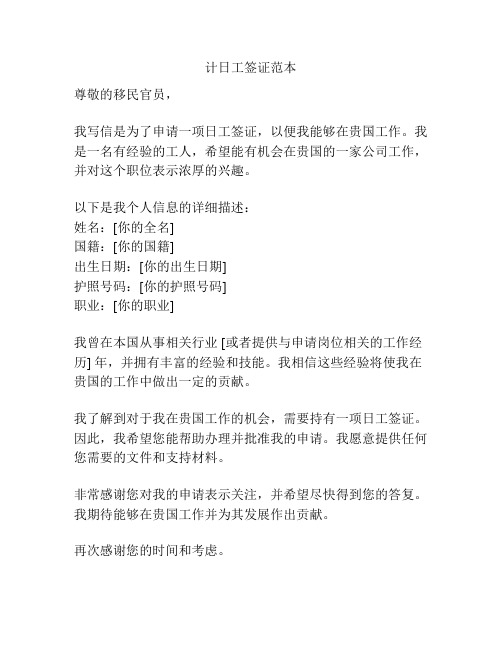 计日工签证范本

尊敬的移民官员，

我写信是为了申请一项日工签证，以便我能够在贵国工作。我是一名有经验的工人，希望能有机会在贵国的一家公司工作，并对这个职位表示浓厚的兴趣。

以下是我个人信息的详细描述：
姓名：[你的全名]
国籍：[你的国籍]
出生日期：[你的出生日期]
护照号码：[你的护照号码]
职业：[你的职业]

我曾在本国从事相关行业 [或者提供与申请岗位相关的工作经历] 年，并拥有丰富的经验和技能。我相信这些经验将使我在贵国的工作中做出一定的贡献。

我了解到对于我在贵国工作的机会，需要持有一项日工签证。因此，我希望您能帮助办理并批准我的申请。我愿意提供任何您需要的文件和支持材料。

非常感谢您对我的申请表示关注，并希望尽快得到您的答复。我期待能够在贵国工作并为其发展作出贡献。

再次感谢您的时间和考虑。